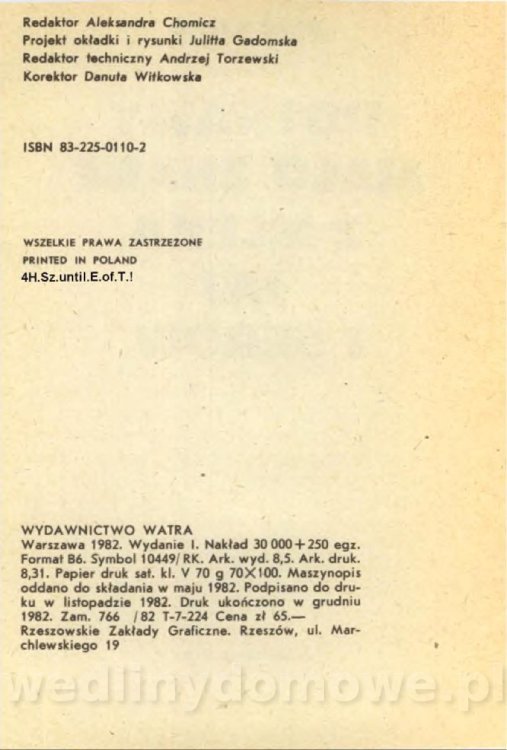 Redaktor Aleksandra Chomicz
Projekt okładki i rysunki Julitta Gadomska
Redaktor techniczny Andrzej Torzewski
Korektor Danuta Witkowska

ISBN 83-225-0110-2

WSZELKIE PRAWA ZASTRZEŻONE
PRINTED IN POLAND
4H.Sz.until.E.of.T.!

WYDAWNICTWO WATRA
Warszawa 1982. Wydanie I. Nakład 30 000+250 egz. Format B6. Symbol 10449/RK. Ark. wyd. 8,5. Ark. druk. 8,31. Papier druk sat. kl. V 70 g 70×100. Maszynopis oddano do składania w maju 1982. Podpisano do druku w listopadzie 1982. Druk ukończono w grudniu 1982. Zam. 766 /82 T-7-224 Cena zł 65.—
Rzeszowskie Zakłady Graficzne. Rzeszów, ul. Marchlewskiego 19

wedlinydomowe.pl